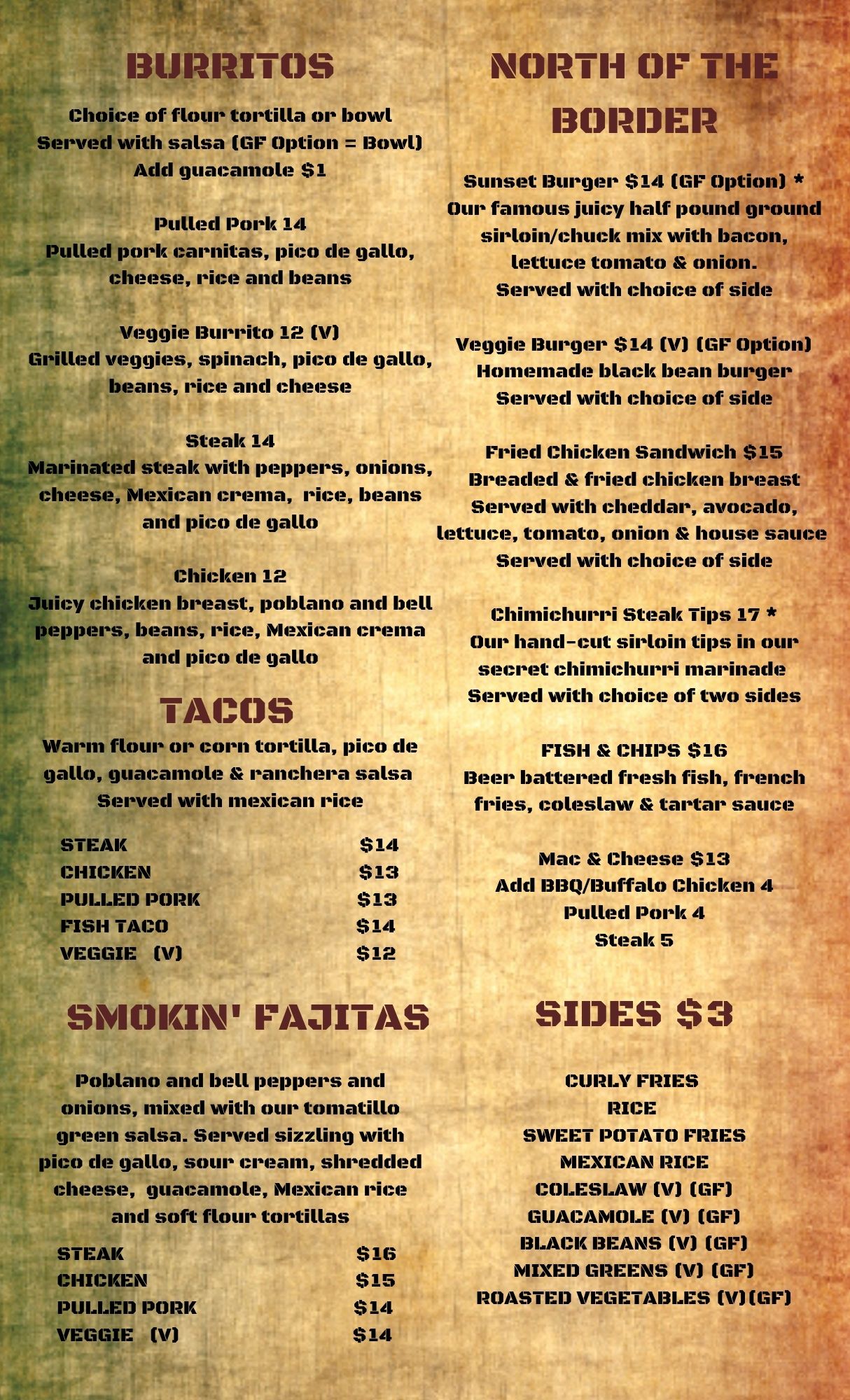 BURRITOS

Choice of flour tortilla or bowl
Served with salsa (GF Option = Bowl)
Add guacamole $1

Pulled Pork 14
Pulled pork carnitas, pico de gallo, cheese, rice and beans

Veggie Burrito 12 (V)
Grilled veggies, spinach, pico de gallo, beans, rice and cheese

Steak 14
Marinated steak with peppers, onions, cheese, Mexican crema, rice, beans and pico de gallo

Chicken 12
Juicy chicken breast, poblano and bell peppers, beans, rice, Mexican crema and pico de gallo

TACOS

Warm flour or corn tortilla, pico de gallo, guacamole & ranchera salsa
Served with mexican rice

STEAK $14
CHICKEN $13
PULLED PORK $13
FISH TACO $14
VEGGIE (V) $12

SMOKIN' FAJITAS

Poblano and bell peppers and onions, mixed with our tomatillo green salsa. Served sizzling with pico de gallo, sour cream, shredded cheese, guacamole, Mexican rice and soft flour tortillas

STEAK $16
CHICKEN $15
PULLED PORK $14
VEGGIE (V) $14

NORTH OF THE BORDER

Sunset Burger $14 (GF Option) *
Our famous juicy half pound ground sirloin/chuck mix with bacon, lettuce tomato & onion.
Served with choice of side

Veggie Burger $14 (V) (GF Option)
Homemade black bean burger
Served with choice of side

Fried Chicken Sandwich $15
Breaded & fried chicken breast
Served with cheddar, avocado, lettuce, tomato, onion & house sauce
Served with choice of side

Chimichurri Steak Tips 17 *
Our hand-cut sirloin tips in our secret chimichurri marinade
Served with choice of two sides

FISH & CHIPS $16
Beer battered fresh fish, french fries, coleslaw & tartar sauce

Mac & Cheese $13
Add BBQ/Buffalo Chicken 4
Pulled Pork 4
Steak 5

SIDES $3

CURLY FRIES
RICE
SWEET POTATO FRIES
MEXICAN RICE
COLESLAW (V) (GF)
GUACAMOLE (V) (GF)
BLACK BEANS (V) (GF)
MIXED GREENS (V) (GF)
ROASTED VEGETABLES (V)(GF)